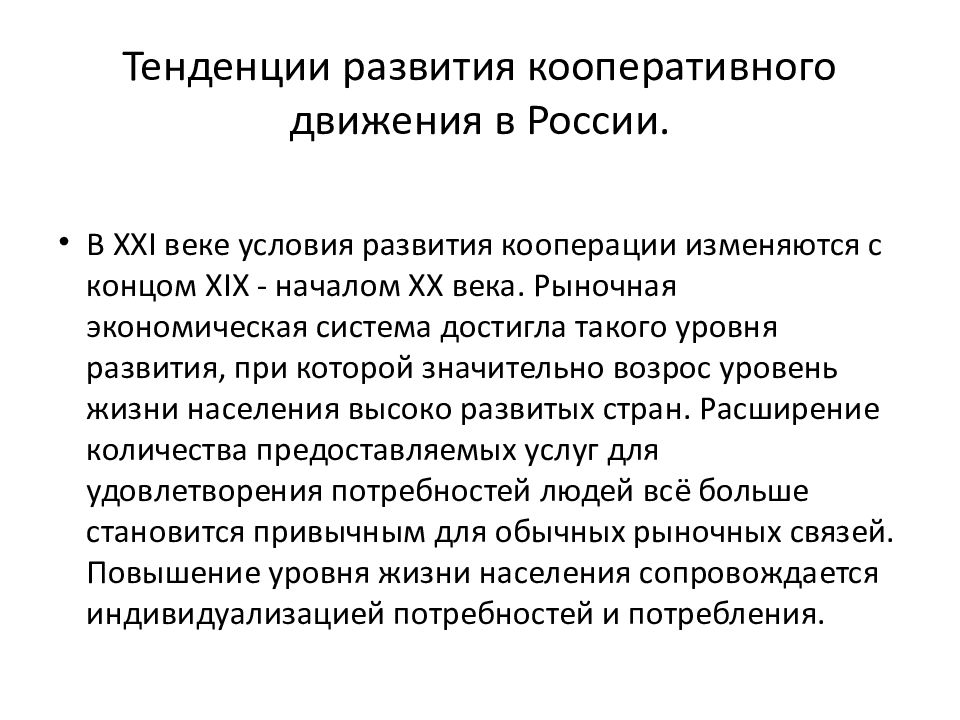 Тенденции развития кооперативного движения в России.

• В XXI веке условия развития кооперации изменяются с концом XIX - началом XX века. Рыночная экономическая система достигла такого уровня развития, при которой значительно возрос уровень жизни населения высоко развитых стран. Расширение количества предоставляемых услуг для удовлетворения потребностей людей всё больше становится привычным для обычных рыночных связей. Повышение уровня жизни населения сопровождается индивидуализацией потребностей и потребления.